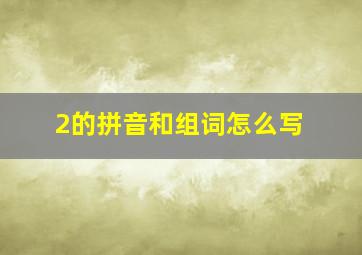 2的拼音和组词怎么写